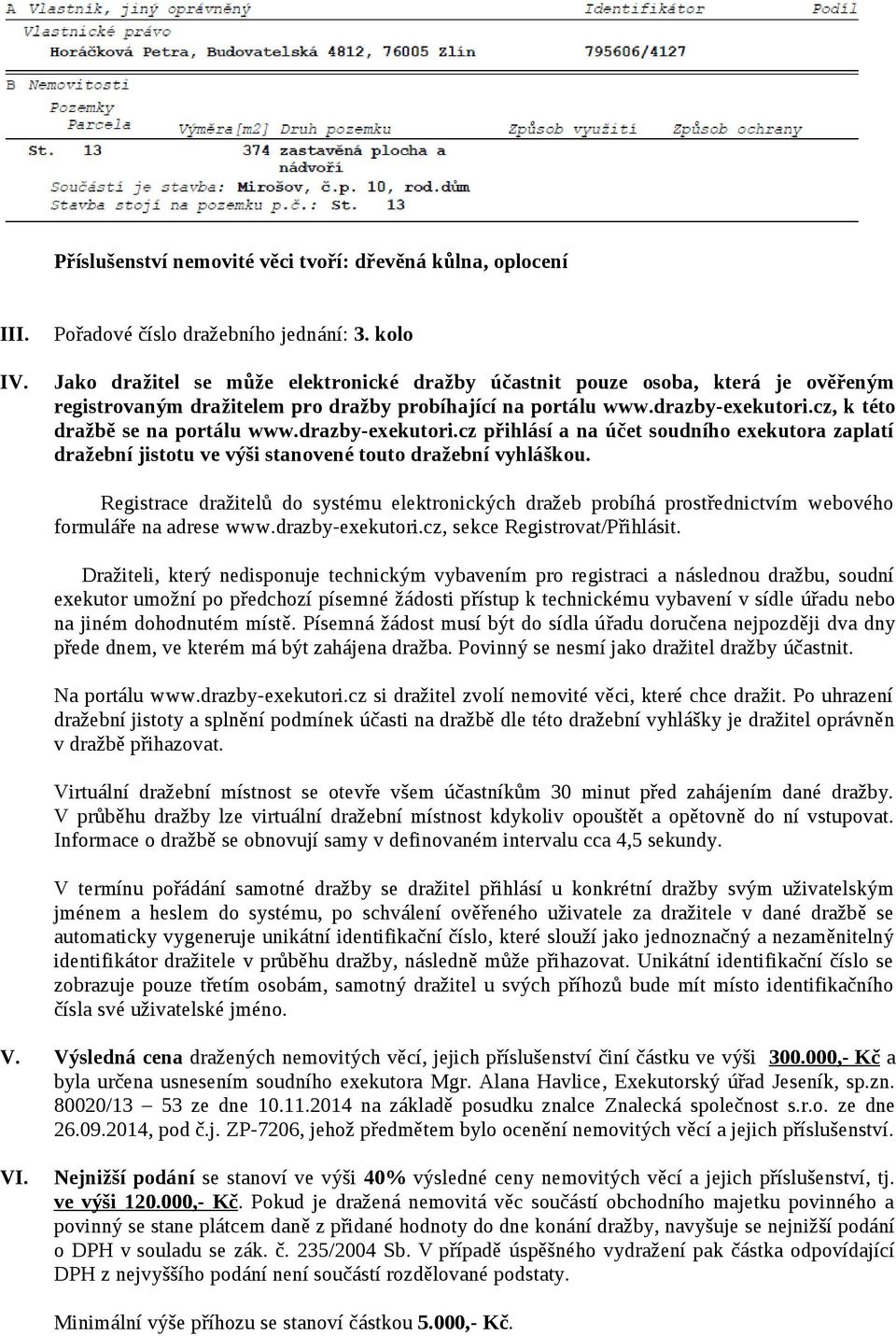 A Vlastník, jiný oprávněný Identifikátor Podíl
Vlastnické právo
Horáčková Petra, Budovatelská 4812, 76005 Zlín 795606/4127

B Nemovitosti
Pozemky
Parcela Výměra[m2] Druh pozemku Způsob využití Způsob ochrany
St. 13 374 zastavěná plocha a nádvoří
Součástí je stavba: Mirošov, č.p. 10, rod.dům
Stavba stojí na pozemku p.č.: St. 13

Příslušenství nemovité věci tvoří: dřevěná kůlna, oplocení

III. Pořadové číslo dražebního jednání: 3. kolo

IV. Jako dražitel se může elektronické dražby účastnit pouze osoba, která je ověřeným registrovaným dražitelem pro dražby probíhající na portálu www.drazby-exekutori.cz, k této dražbě se na portálu www.drazby-exekutori.cz přihlásí a na účet soudního exekutora zaplatí dražební jistotu ve výši stanovené touto dražební vyhláškou.

Registrace dražitelů do systému elektronických dražeb probíhá prostřednictvím webového formuláře na adrese www.drazby-exekutori.cz, sekce Registrovat/Přihlásit.

Dražiteli, který nedisponuje technickým vybavením pro registraci a následnou dražbu, soudní exekutor umožní po předchozí písemné žádosti přístup k technickému vybavení v sídle úřadu nebo na jiném dohodnutém místě. Písemná žádost musí být do sídla úřadu doručena nejpozději dva dny přede dnem, ve kterém má být zahájena dražba. Povinný se nesmí jako dražitel dražby účastnit.

Na portálu www.drazby-exekutori.cz si dražitel zvolí nemovité věci, které chce dražit. Po uhrazení dražební jistoty a splnění podmínek účasti na dražbě dle této dražební vyhlášky je dražitel oprávněn v dražbě přihazovat.

Virtuální dražební místnost se otevře všem účastníkům 30 minut před zahájením dané dražby. V průběhu dražby lze virtuální dražební místnost kdykoliv opouštět a opětovně do ní vstupovat. Informace o dražbě se obnovují samy v definovaném intervalu cca 4,5 sekundy.

V termínu pořádání samotné dražby se dražitel přihlásí u konkrétní dražby svým uživatelským jménem a heslem do systému, po schválení ověřeného uživatele za dražitele v dané dražbě se automaticky vygeneruje unikátní identifikační číslo, které slouží jako jednoznačný a nezaměnitelný identifikátor dražitele v průběhu dražby, následně může přihazovat. Unikátní identifikační číslo se zobrazuje pouze třetím osobám, samotný dražitel u svých příhozů bude mít místo identifikačního čísla své uživatelské jméno.

V. Výsledná cena dražených nemovitých věcí, jejich příslušenství činí částku ve výši 300.000,- Kč a byla určena usnesením soudního exekutora Mgr. Alana Havlice, Exekutorský úřad Jeseník, sp.zn. 80020/13 – 53 ze dne 10.11.2014 na základě posudku znalce Znalecká společnost s.r.o. ze dne 26.09.2014, pod č.j. ZP-7206, jehož předmětem bylo ocenění nemovitých věcí a jejich příslušenství.

VI. Nejnižší podání se stanoví ve výši 40% výsledné ceny nemovitých věcí a jejich příslušenství, tj. ve výši 120.000,- Kč. Pokud je dražená nemovitá věc součástí obchodního majetku povinného a povinný se stane plátcem daně z přidané hodnoty do dne konání dražby, navyšuje se nejnižší podání o DPH v souladu se zák. č. 235/2004 Sb. V případě úspěšného vydražení pak částka odpovídající DPH z nejvyššího podání není součástí rozdělované podstaty.

Minimální výše příhozu se stanoví částkou 5.000,- Kč.